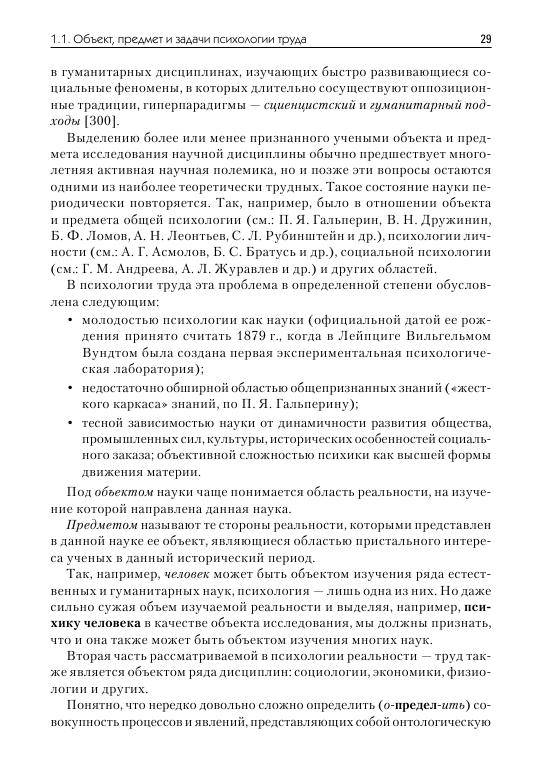 1.1. Объект, предмет и задачи психологии труда 29

в гуманитарных дисциплинах, изучающих быстро развивающиеся социальные феномены, в которых длительно сосуществуют оппозиционные традиции, гиперпарадигмы — сциенцистский и гуманитарный подходы [300].

Выделению более или менее признанного учеными объекта и предмета исследования научной дисциплины обычно предшествует многолетняя активная научная полемика, но и позже эти вопросы остаются одними из наиболее теоретически трудных. Такое состояние науки периодически повторяется. Так, например, было в отношении объекта и предмета общей психологии (см.: П. Я. Гальперин, В. Н. Дружинин, Б. Ф. Ломов, А. Н. Леонтьев, С. Л. Рубинштейн и др.), психологии личности (см.: А. Г. Асмолов, Б. С. Братусь и др.), социальной психологии (см.: Г. М. Андреева, А. Л. Журавлев и др.) и других областей.

В психологии труда эта проблема в определенной степени обусловлена следующим:

• молодостью психологии как науки (официальной датой ее рождения принято считать 1879 г., когда в Лейпциге Вильгельмом Вундтом была создана первая экспериментальная психологическая лаборатория);

• недостаточно обширной областью общепризнанных знаний («жесткого каркаса» знаний, по П. Я. Гальперину);

• тесной зависимостью науки от динамичности развития общества, промышленных сил, культуры, исторических особенностей социального заказа; объективной сложностью психики как высшей формы движения материи.

Под объектом науки чаще понимается область реальности, на изучение которой направлена данная наука.

Предметом называют те стороны реальности, которыми представлен в данной науке ее объект, являющиеся областью пристального интереса ученых в данный исторический период.

Так, например, человек может быть объектом изучения ряда естественных и гуманитарных наук, психология — лишь одна из них. Но даже сильно сужая объем изучаемой реальности и выделяя, например, психику человека в качестве объекта исследования, мы должны признать, что и она также может быть объектом изучения многих наук.

Вторая часть рассматриваемой в психологии реальности — труд также является объектом ряда дисциплин: социологии, экономики, физиологии и других.

Понятно, что нередко довольно сложно определить (о-предел-ить) совокупность процессов и явлений, представляющих собой онтологическую